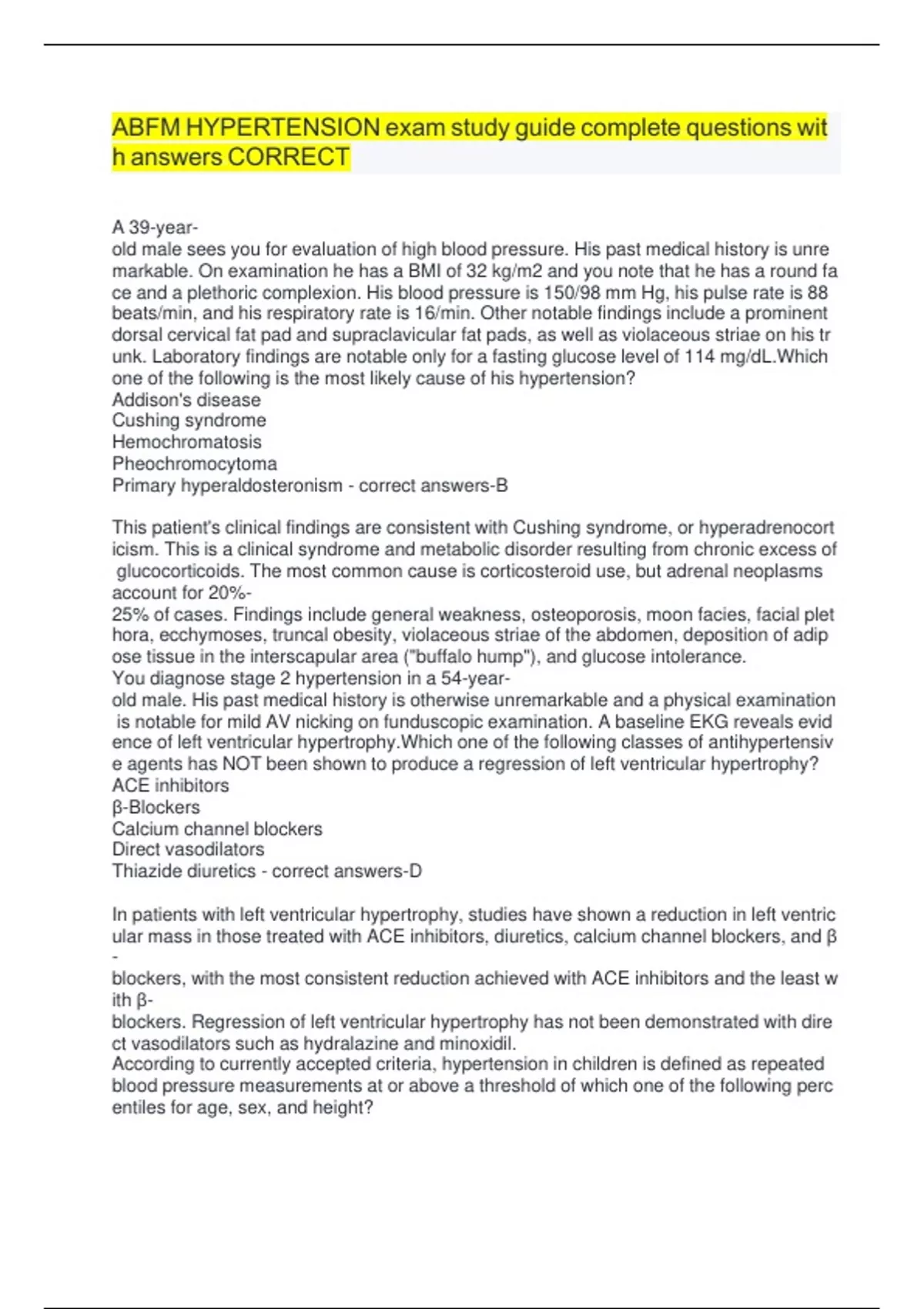 ABFM HYPERTENSION exam study guide complete questions with answers CORRECT

A 39-year-old male sees you for evaluation of high blood pressure. His past medical history is unremarkable. On examination he has a BMI of 32 kg/m2 and you note that he has a round face and a plethoric complexion. His blood pressure is 150/98 mm Hg, his pulse rate is 88 beats/min, and his respiratory rate is 16/min. Other notable findings include a prominent dorsal cervical fat pad and supraclavicular fat pads, as well as violaceous striae on his trunk. Laboratory findings are notable only for a fasting glucose level of 114 mg/dL.Which one of the following is the most likely cause of his hypertension?
Addison's disease
Cushing syndrome
Hemochromatosis
Pheochromocytoma
Primary hyperaldosteronism - correct answers-B

This patient's clinical findings are consistent with Cushing syndrome, or hyperadrenocorticism. This is a clinical syndrome and metabolic disorder resulting from chronic excess of glucocorticoids. The most common cause is corticosteroid use, but adrenal neoplasms account for 20%-25% of cases. Findings include general weakness, osteoporosis, moon facies, facial plethora, ecchymoses, truncal obesity, violaceous striae of the abdomen, deposition of adipose tissue in the interscapular area ("buffalo hump"), and glucose intolerance.
You diagnose stage 2 hypertension in a 54-year-old male. His past medical history is otherwise unremarkable and a physical examination is notable for mild AV nicking on funduscopic examination. A baseline EKG reveals evidence of left ventricular hypertrophy.Which one of the following classes of antihypertensive agents has NOT been shown to produce a regression of left ventricular hypertrophy?
ACE inhibitors
β-Blockers
Calcium channel blockers
Direct vasodilators
Thiazide diuretics - correct answers-D

In patients with left ventricular hypertrophy, studies have shown a reduction in left ventricular mass in those treated with ACE inhibitors, diuretics, calcium channel blockers, and β-blockers, with the most consistent reduction achieved with ACE inhibitors and the least with β-blockers. Regression of left ventricular hypertrophy has not been demonstrated with direct vasodilators such as hydralazine and minoxidil.
According to currently accepted criteria, hypertension in children is defined as repeated blood pressure measurements at or above a threshold of which one of the following percentiles for age, sex, and height?